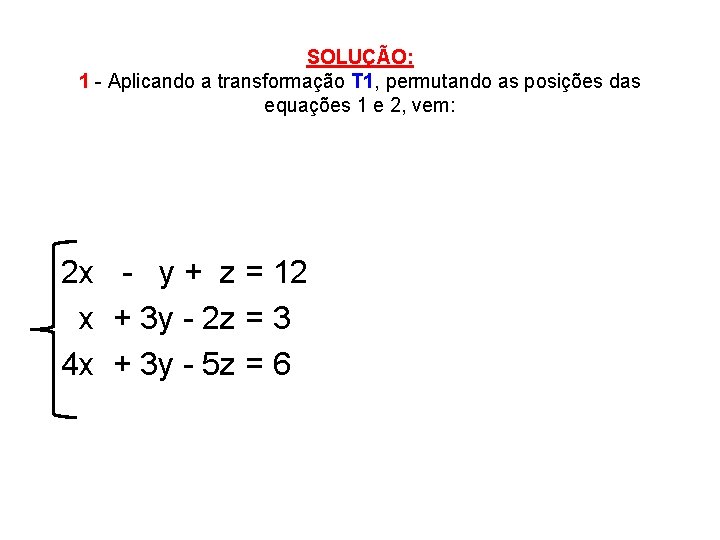 SOLUÇÃO:
1 - Aplicando a transformação T1, permutando as posições das equações 1 e 2, vem:

$\begin{cases} 2x - y + z = 12 \\ x + 3y - 2z = 3 \\ 4x + 3y - 5z = 6 \end{cases}$